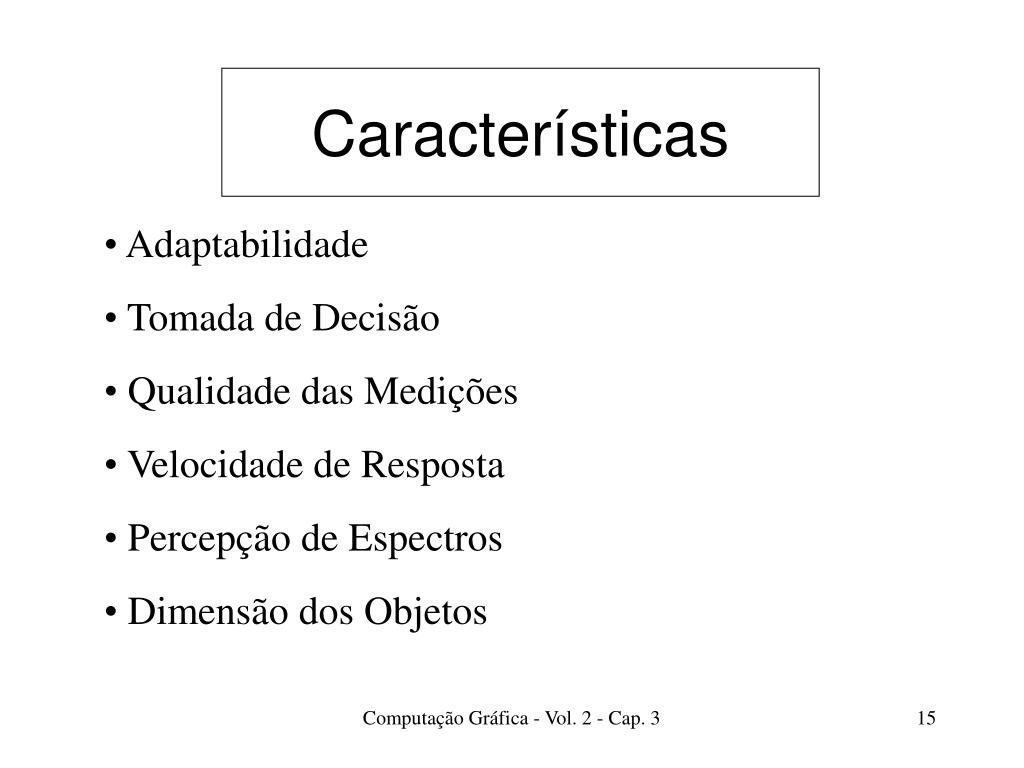 Características

• Adaptabilidade

• Tomada de Decisão

• Qualidade das Medições

• Velocidade de Resposta

• Percepção de Espectros

• Dimensão dos Objetos

Computação Gráfica - Vol. 2 - Cap. 3

15